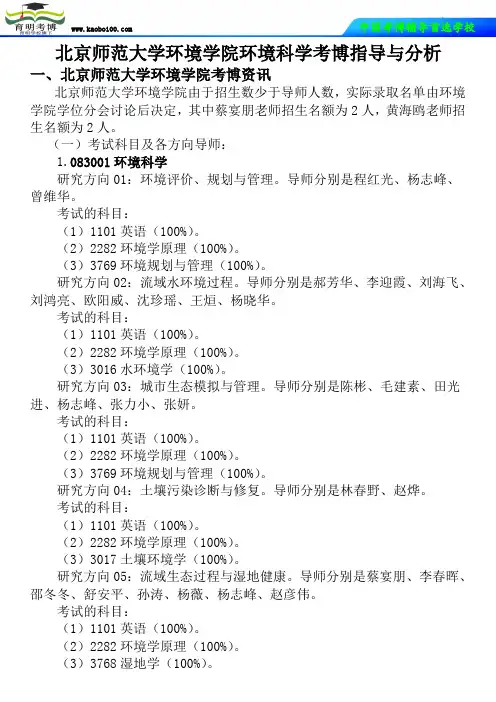 育明考博

www.kaobo100.com

中国考博辅导首选学校

北京师范大学环境学院环境科学考博指导与分析

一、北京师范大学环境学院考博资讯

北京师范大学环境学院由于招生数少于导师人数，实际录取名单由环境学院学位分会讨论后决定，其中蔡宴朋老师招生名额为2人，黄海鸥老师招生名额为2人。

（一）考试科目及各方向导师：

1.083001环境科学

研究方向01：环境评价、规划与管理。导师分别是程红光、杨志峰、曾维华。

考试的科目：

（1）1101英语（100%）。

（2）2282环境学原理（100%）。

（3）3769环境规划与管理（100%）。

研究方向02：流域水环境过程。导师分别是郝芳华、李迎霞、刘海飞、刘鸿亮、欧阳威、沈珍瑶、王烜、杨晓华。

考试的科目：

（1）1101英语（100%）。

（2）2282环境学原理（100%）。

（3）3016水环境学（100%）。

研究方向03：城市生态模拟与管理。导师分别是陈彬、毛建素、田光进、杨志峰、张力小、张妍。

考试的科目：

（1）1101英语（100%）。

（2）2282环境学原理（100%）。

（3）3769环境规划与管理（100%）。

研究方向04：土壤污染诊断与修复。导师分别是林春野、赵烨。

考试的科目：

（1）1101英语（100%）。

（2）2282环境学原理（100%）。

（3）3017土壤环境学（100%）。

研究方向05：流域生态过程与湿地健康。导师分别是蔡宴朋、李春晖、邵冬冬、舒安平、孙涛、杨薇、杨志峰、赵彦伟。

考试的科目：

（1）1101英语（100%）。

（2）2282环境学原理（100%）。

（3）3768湿地学（100%）。